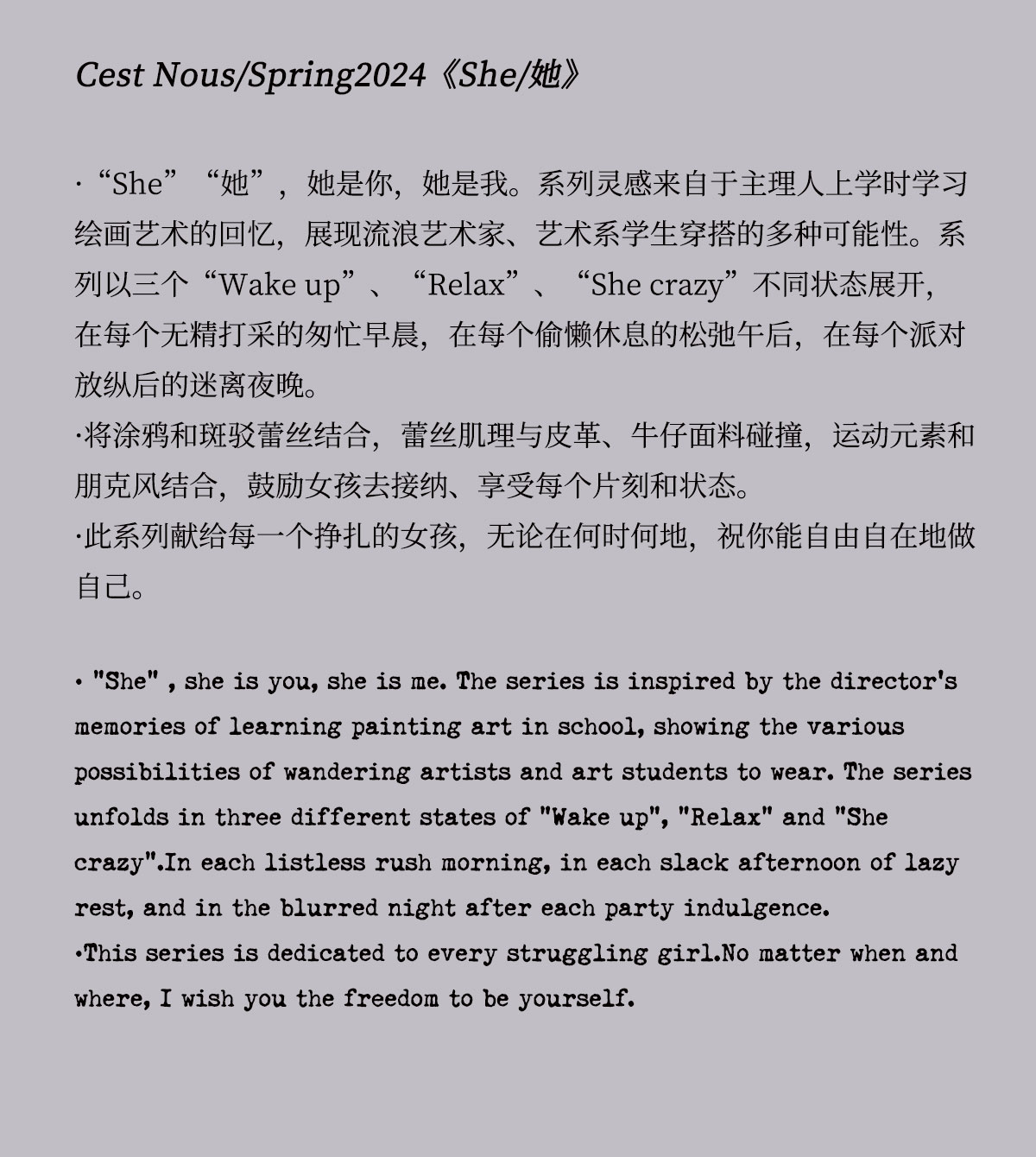 Cest Nous/Spring2024《She/她》

·“She”“她”，她是你，她是我。系列灵感来自于主理人上学时学习绘画艺术的回忆，展现流浪艺术家、艺术系学生穿搭的多种可能性。系列以三个“Wake up”、“Relax”、“She crazy”不同状态展开，在每个无精打采的匆忙早晨，在每个偷懒休息的松弛午后，在每个派对放纵后的迷离夜晚。
·将涂鸦和斑驳蕾丝结合，蕾丝肌理与皮革、牛仔面料碰撞，运动元素和朋克风结合，鼓励女孩去接纳、享受每个片刻和状态。
·此系列献给每一个挣扎的女孩，无论在何时何地，祝你能自由自在地做自己。

• "She" , she is you, she is me. The series is inspired by the director's memories of learning painting art in school, showing the various possibilities of wandering artists and art students to wear. The series unfolds in three different states of "Wake up", "Relax" and "She crazy".In each listless rush morning, in each slack afternoon of lazy rest, and in the blurred night after each party indulgence.
•This series is dedicated to every struggling girl.No matter when and where, I wish you the freedom to be yourself.